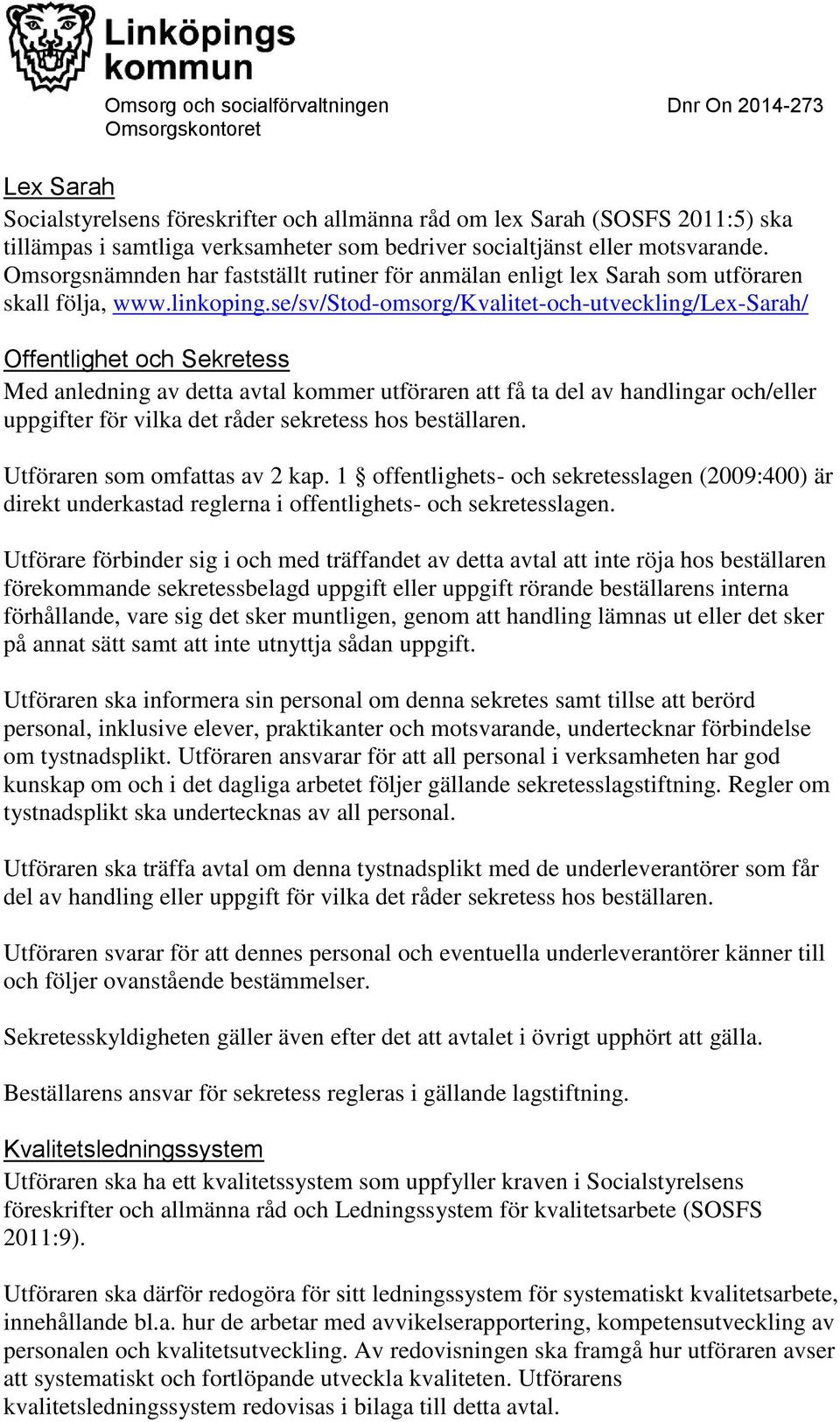 Linköpings kommun

Omsorg och socialförvaltningen
Omsorgskontoret

Dnr On 2014-273

Lex Sarah
Socialstyrelsens föreskrifter och allmänna råd om lex Sarah (SOSFS 2011:5) ska tillämpas i samtliga verksamheter som bedriver socialtjänst eller motsvarande. Omsorgsnämnden har fastställt rutiner för anmälan enligt lex Sarah som utföraren skall följa, www.linkoping.se/sv/Stod-omsorg/Kvalitet-och-utveckling/Lex-Sarah/

Offentlighet och Sekretess
Med anledning av detta avtal kommer utföraren att få ta del av handlingar och/eller uppgifter för vilka det råder sekretess hos beställaren.

Utföraren som omfattas av 2 kap. 1 § offentlighets- och sekretesslagen (2009:400) är direkt underkastad reglerna i offentlighets- och sekretesslagen.

Utförare förbinder sig i och med träffandet av detta avtal att inte röja hos beställaren förekommande sekretessbelagd uppgift eller uppgift rörande beställarens interna förhållande, vare sig det sker muntligen, genom att handling lämnas ut eller det sker på annat sätt samt att inte utnyttja sådan uppgift.

Utföraren ska informera sin personal om denna sekretes samt tillse att berörd personal, inklusive elever, praktikanter och motsvarande, undertecknar förbindelse om tystnadsplikt. Utföraren ansvarar för att all personal i verksamheten har god kunskap om och i det dagliga arbetet följer gällande sekretesslagstiftning. Regler om tystnadsplikt ska undertecknas av all personal.

Utföraren ska träffa avtal om denna tystnadsplikt med de underleverantörer som får del av handling eller uppgift för vilka det råder sekretess hos beställaren.

Utföraren svarar för att dennes personal och eventuella underleverantörer känner till och följer ovanstående bestämmelser.

Sekretesskyldigheten gäller även efter det att avtalet i övrigt upphört att gälla.

Beställarens ansvar för sekretess regleras i gällande lagstiftning.

Kvalitetsledningssystem
Utföraren ska ha ett kvalitetssystem som uppfyller kraven i Socialstyrelsens föreskrifter och allmänna råd och Ledningssystem för kvalitetsarbete (SOSFS 2011:9).

Utföraren ska därför redogöra för sitt ledningssystem för systematiskt kvalitetsarbete, innehållande bl.a. hur de arbetar med avvikelserapportering, kompetensutveckling av personalen och kvalitetsutveckling. Av redovisningen ska framgå hur utföraren avser att systematiskt och fortlöpande utveckla kvaliteten. Utförarens kvalitetsledningssystem redovisas i bilaga till detta avtal.